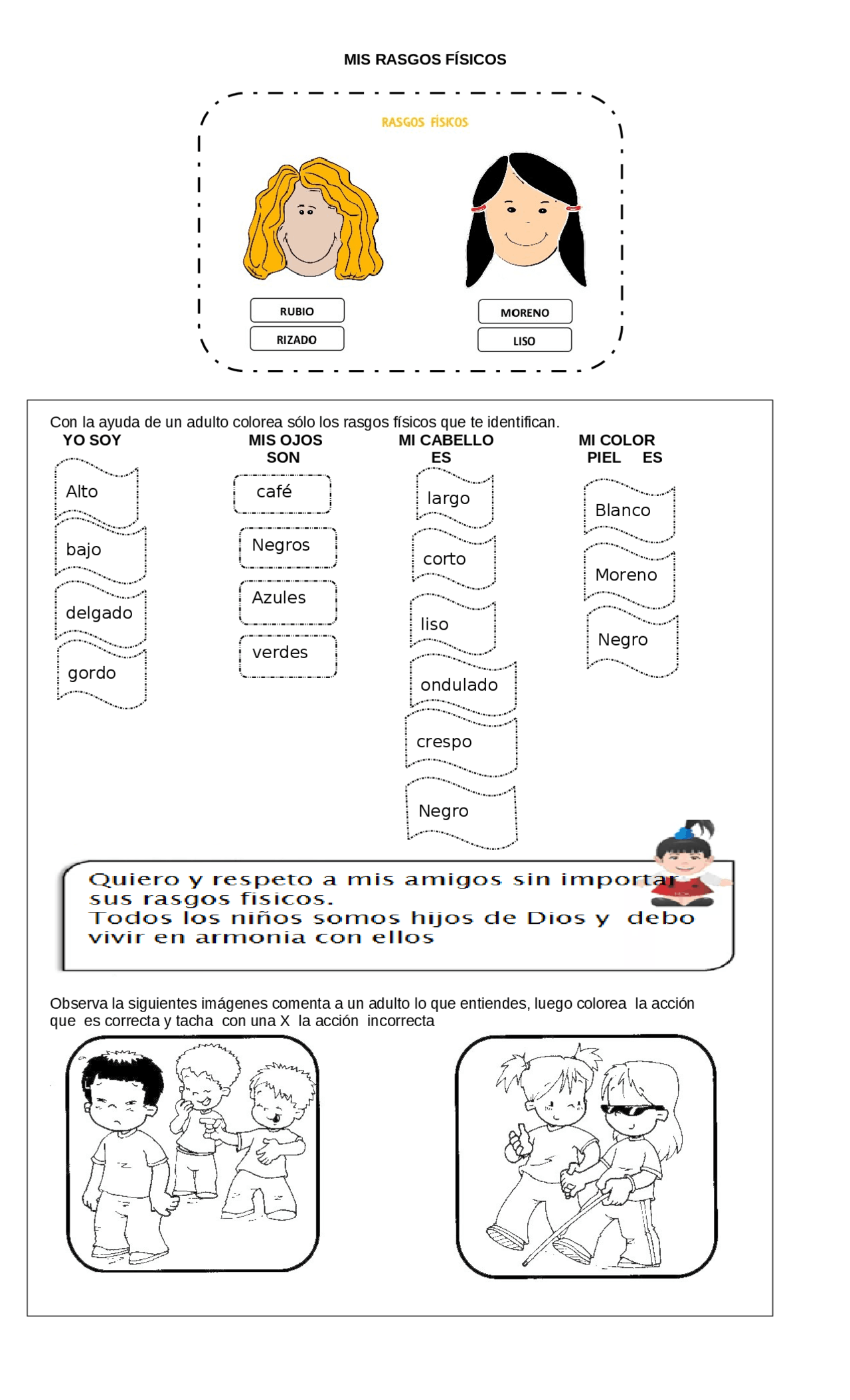 MIS RASGOS FÍSICOS

RASGOS FÍSICOS

RUBIO

RIZADO

MORENO

LISO

Con la ayuda de un adulto colorea sólo los rasgos físicos que te identifican.

YO SOY

Alto

bajo

delgado

gordo

MIS OJOS SON

café

Negros

Azules

verdes

MI CABELLO ES

largo

corto

liso

ondulado

crespo

Negro

MI COLOR PIEL ES

Blanco

Moreno

Negro

Quiero y respeto a mis amigos sin importar sus rasgos fisicos.
Todos los niños somos hijos de Dios y debo vivir en armonia con ellos

Observa la siguientes imágenes comenta a un adulto lo que entiendes, luego colorea la acción que es correcta y tacha con una X la acción incorrecta